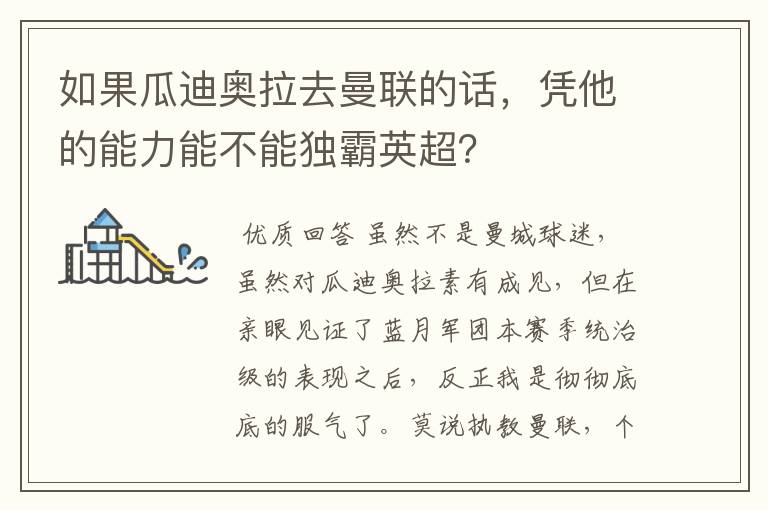 如果瓜迪奥拉去曼联的话，凭他的能力能不能独霸英超？

优质回答 虽然不是曼城球迷，虽然对瓜迪奥拉素有成见，但在亲眼见证了蓝月军团本赛季统治级的表现之后，反正我是彻彻底底的服气了。莫说执教曼联，个